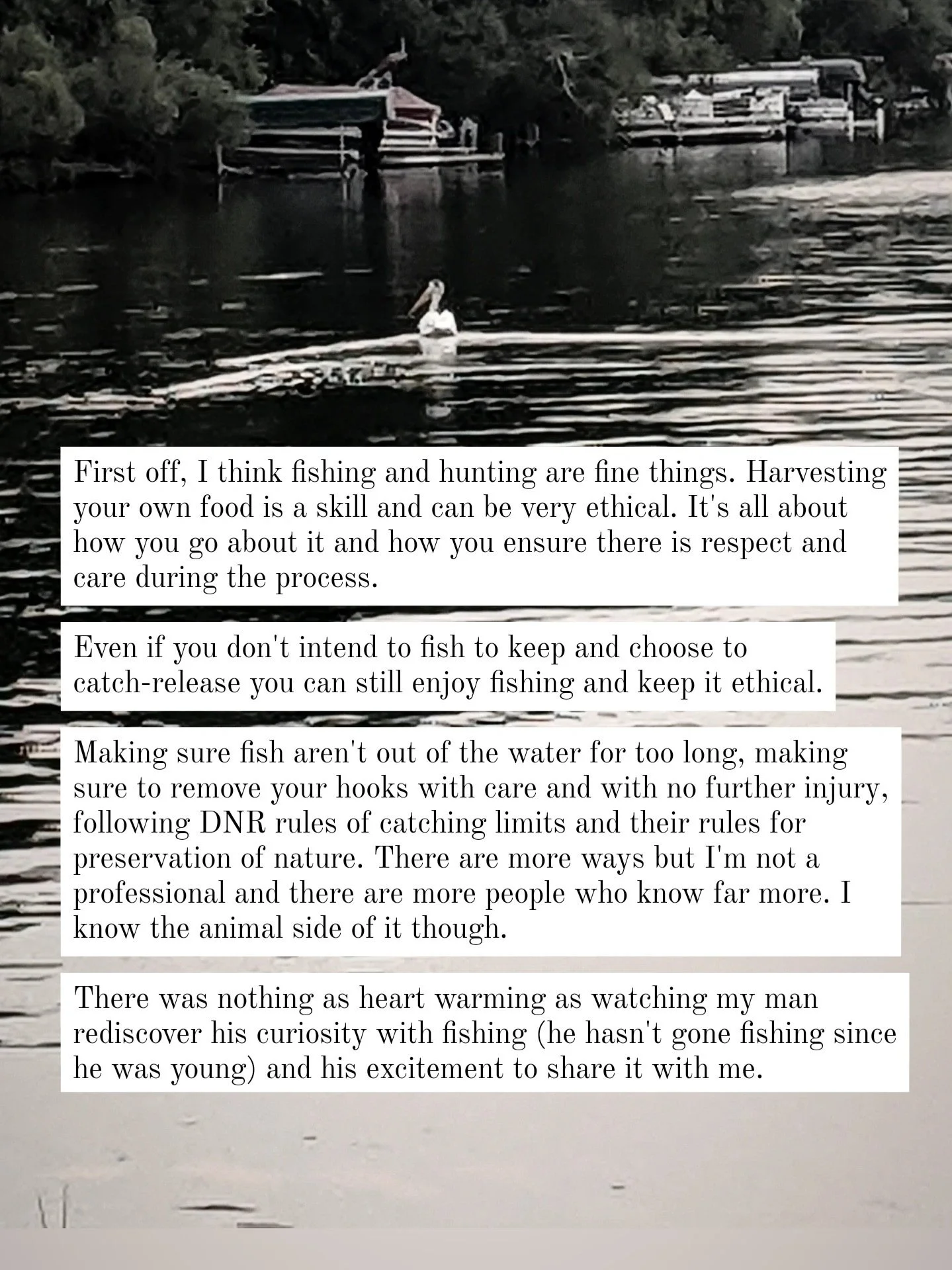 First off, I think fishing and hunting are fine things. Harvesting your own food is a skill and can be very ethical. It's all about how you go about it and how you ensure there is respect and care during the process.

Even if you don't intend to fish to keep and choose to catch-release you can still enjoy fishing and keep it ethical.

Making sure fish aren't out of the water for too long, making sure to remove your hooks with care and with no further injury, following DNR rules of catching limits and their rules for preservation of nature. There are more ways but I'm not a professional and there are more people who know far more. I know the animal side of it though.

There was nothing as heart warming as watching my man rediscover his curiosity with fishing (he hasn't gone fishing since he was young) and his excitement to share it with me.